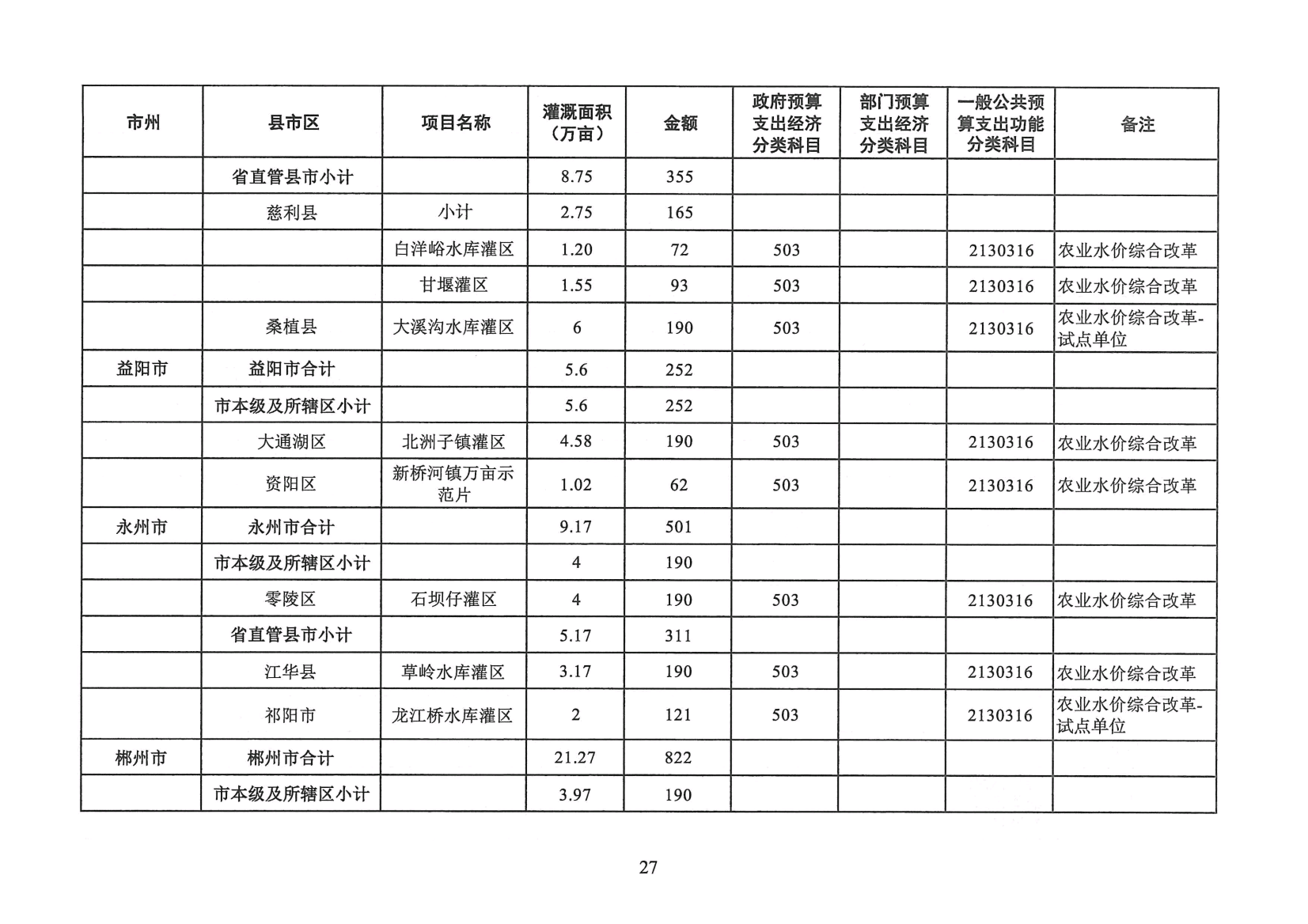 | 市州 | 县市区 | 项目名称 | 灌溉面积（万亩） | 金额 | 政府预算支出经济分类科目 | 部门预算支出经济分类科目 | 一般公共预算支出功能分类科目 | 备注 |
|---|---|---|---|---|---|---|---|---|
| | 省直管县市小计 | | 8.75 | 355 | | | | |
| | 慈利县 | 小计 | 2.75 | 165 | | | | |
| | | 白洋峪水库灌区 | 1.20 | 72 | 503 | | 2130316 | 农业水价综合改革 |
| | | 甘堰灌区 | 1.55 | 93 | 503 | | 2130316 | 农业水价综合改革 |
| | 桑植县 | 大溪沟水库灌区 | 6 | 190 | 503 | | 2130316 | 农业水价综合改革-试点单位 |
| 益阳市 | 益阳市合计 | | 5.6 | 252 | | | | |
| | 市本级及所辖区小计 | | 5.6 | 252 | | | | |
| | 大通湖区 | 北洲子镇灌区 | 4.58 | 190 | 503 | | 2130316 | 农业水价综合改革 |
| | 资阳区 | 新桥河镇万亩示范片 | 1.02 | 62 | 503 | | 2130316 | 农业水价综合改革 |
| 永州市 | 永州市合计 | | 9.17 | 501 | | | | |
| | 市本级及所辖区小计 | | 4 | 190 | | | | |
| | 零陵区 | 石坝仔灌区 | 4 | 190 | 503 | | 2130316 | 农业水价综合改革 |
| | 省直管县市小计 | | 5.17 | 311 | | | | |
| | 江华县 | 草岭水库灌区 | 3.17 | 190 | 503 | | 2130316 | 农业水价综合改革 |
| | 祁阳市 | 龙江桥水库灌区 | 2 | 121 | 503 | | 2130316 | 农业水价综合改革-试点单位 |
| 郴州市 | 郴州市合计 | | 21.27 | 822 | | | | |
| | 市本级及所辖区小计 | | 3.97 | 190 | | | | |

27